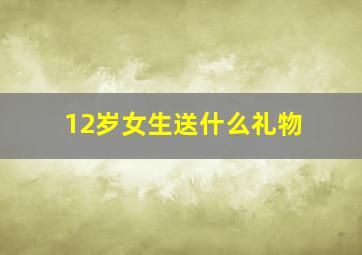 12岁女生送什么礼物